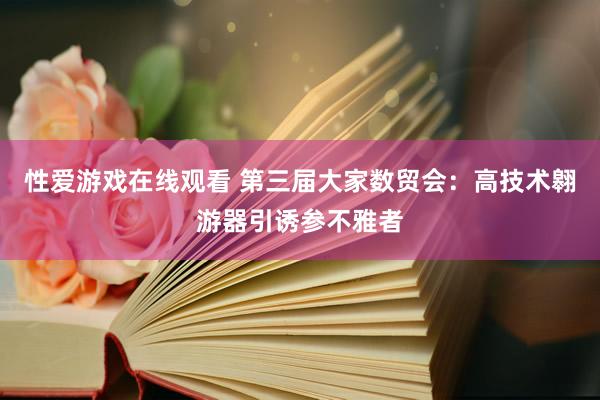 性爱游戏在线观看 第三届大家数贸会：高技术翱游器引诱参不雅者